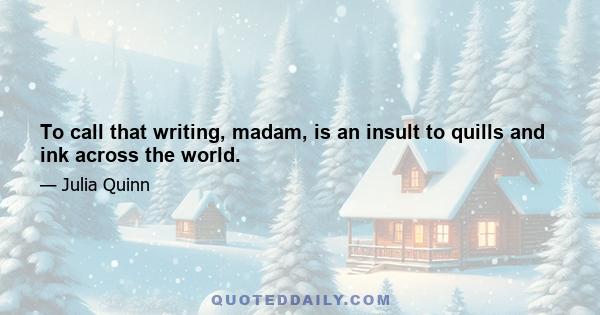 To call that writing, madam, is an insult to quills and ink across the world.

— Julia Quinn

QUOTEDDAILY.COM